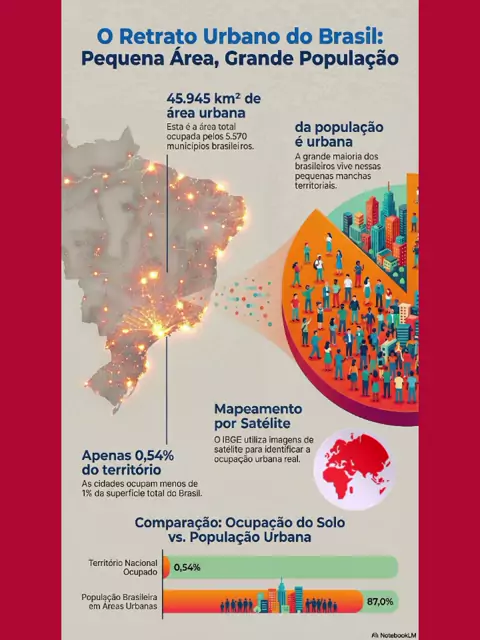 O Retrato Urbano do Brasil: Pequena Área, Grande População

45.945 km² de área urbana
Esta é a área total ocupada pelos 5.570 municípios brasileiros.

da população é urbana
A grande maioria dos brasileiros vive nessas pequenas manchas territoriais.

Mapeamento por Satélite
O IBGE utiliza imagens de satélite para identificar a ocupação urbana real.

Apenas 0,54% do território
As cidades ocupam menos de 1% da superfície total do Brasil.

Comparação: Ocupação do Solo vs. População Urbana

Território Nacional Ocupado 0,54%

População Brasileira em Áreas Urbanas 87,0%

NotebookLM